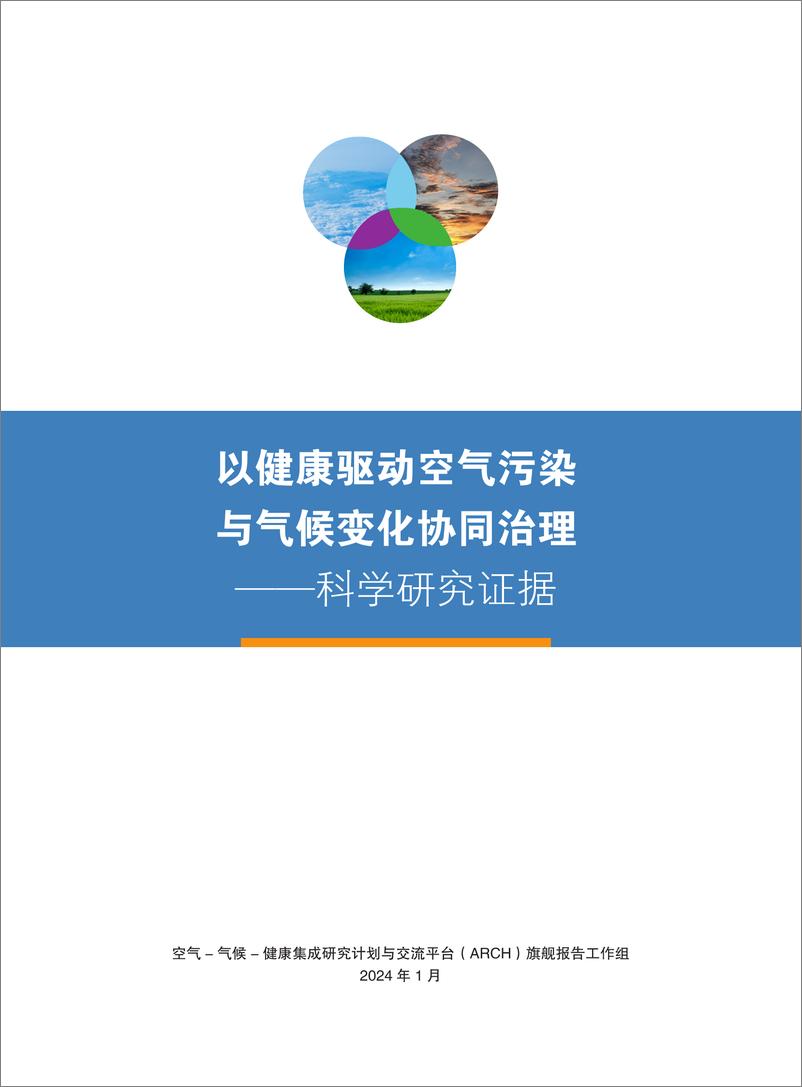 以健康驱动空气污染
与气候变化协同治理
——科学研究证据

空气 – 气候 – 健康集成研究计划与交流平台（ARCH）旗舰报告工作组
2024 年 1 月